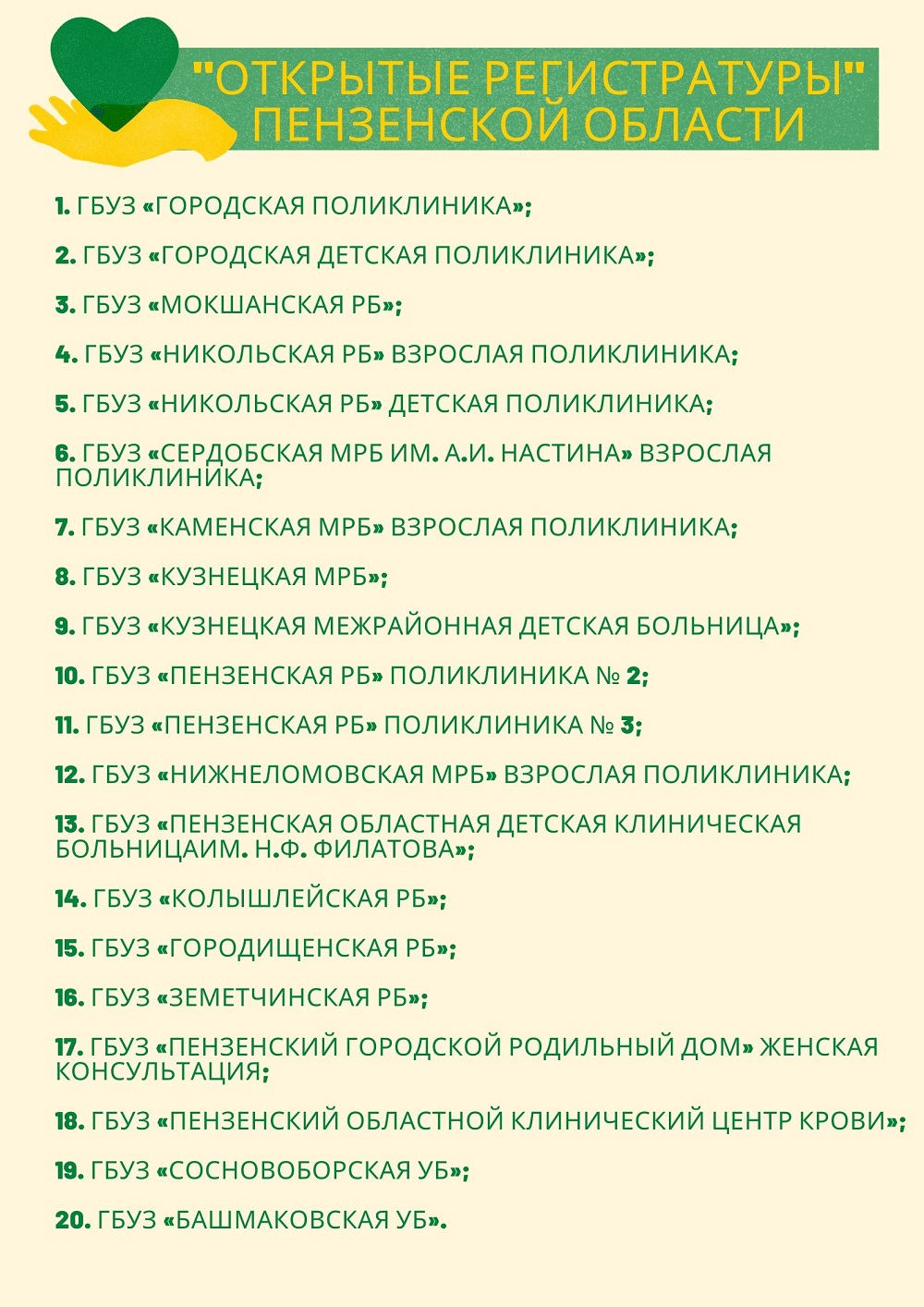 "ОТКРЫТЫЕ РЕГИСТРАТУРЫ" ПЕНЗЕНСКОЙ ОБЛАСТИ

1. ГБУЗ «ГОРОДСКАЯ ПОЛИКЛИНИКА»;

2. ГБУЗ «ГОРОДСКАЯ ДЕТСКАЯ ПОЛИКЛИНИКА»;

3. ГБУЗ «МОКШАНСКАЯ РБ»;

4. ГБУЗ «НИКОЛЬСКАЯ РБ» ВЗРОСЛАЯ ПОЛИКЛИНИКА;

5. ГБУЗ «НИКОЛЬСКАЯ РБ» ДЕТСКАЯ ПОЛИКЛИНИКА;

6. ГБУЗ «СЕРДОБСКАЯ МРБ ИМ. А.И. НАСТИНА» ВЗРОСЛАЯ ПОЛИКЛИНИКА;

7. ГБУЗ «КАМЕНСКАЯ МРБ» ВЗРОСЛАЯ ПОЛИКЛИНИКА;

8. ГБУЗ «КУЗНЕЦКАЯ МРБ»;

9. ГБУЗ «КУЗНЕЦКАЯ МЕЖРАЙОННАЯ ДЕТСКАЯ БОЛЬНИЦА»;

10. ГБУЗ «ПЕНЗЕНСКАЯ РБ» ПОЛИКЛИНИКА № 2;

11. ГБУЗ «ПЕНЗЕНСКАЯ РБ» ПОЛИКЛИНИКА № 3;

12. ГБУЗ «НИЖНЕЛОМОВСКАЯ МРБ» ВЗРОСЛАЯ ПОЛИКЛИНИКА;

13. ГБУЗ «ПЕНЗЕНСКАЯ ОБЛАСТНАЯ ДЕТСКАЯ КЛИНИЧЕСКАЯ БОЛЬНИЦАИМ. Н.Ф. ФИЛАТОВА»;

14. ГБУЗ «КОЛЫШЛЕЙСКАЯ РБ»;

15. ГБУЗ «ГОРОДИЩЕНСКАЯ РБ»;

16. ГБУЗ «ЗЕМЕТЧИНСКАЯ РБ»;

17. ГБУЗ «ПЕНЗЕНСКИЙ ГОРОДСКОЙ РОДИЛЬНЫЙ ДОМ» ЖЕНСКАЯ КОНСУЛЬТАЦИЯ;

18. ГБУЗ «ПЕНЗЕНСКИЙ ОБЛАСТНОЙ КЛИНИЧЕСКИЙ ЦЕНТР КРОВИ»;

19. ГБУЗ «СОСНОВОБОРСКАЯ УБ»;

20. ГБУЗ «БАШМАКОВСКАЯ УБ».